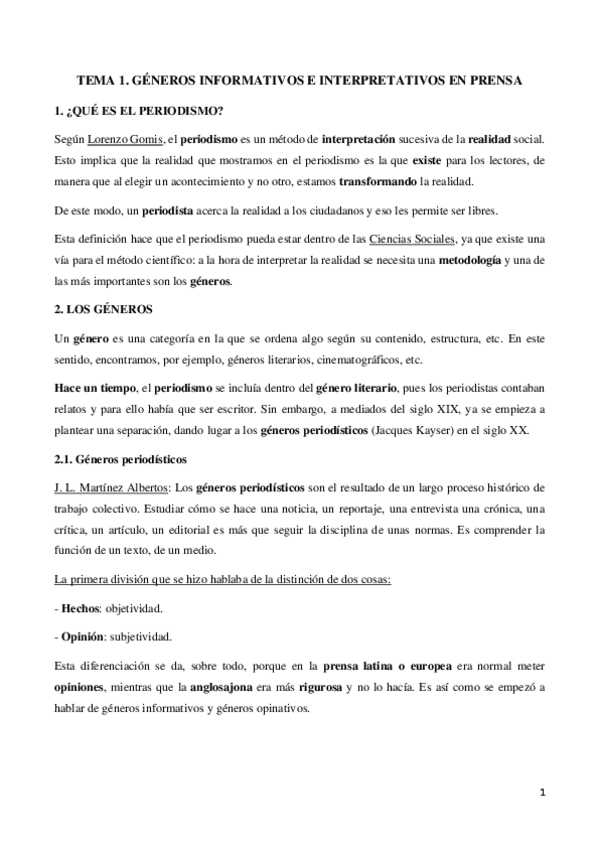 TEMA 1. GÉNEROS INFORMATIVOS E INTERPRETATIVOS EN PRENSA

1. ¿QUÉ ES EL PERIODISMO?

Según Lorenzo Gomis, el periodismo es un método de interpretación sucesiva de la realidad social. Esto implica que la realidad que mostramos en el periodismo es la que existe para los lectores, de manera que al elegir un acontecimiento y no otro, estamos transformando la realidad.

De este modo, un periodista acerca la realidad a los ciudadanos y eso les permite ser libres.

Esta definición hace que el periodismo pueda estar dentro de las Ciencias Sociales, ya que existe una vía para el método científico: a la hora de interpretar la realidad se necesita una metodología y una de las más importantes son los géneros.

2. LOS GÉNEROS

Un género es una categoría en la que se ordena algo según su contenido, estructura, etc. En este sentido, encontramos, por ejemplo, géneros literarios, cinematográficos, etc.

Hace un tiempo, el periodismo se incluía dentro del género literario, pues los periodistas contaban relatos y para ello había que ser escritor. Sin embargo, a mediados del siglo XIX, ya se empieza a plantear una separación, dando lugar a los géneros periodísticos (Jacques Kayser) en el siglo XX.

2.1. Géneros periodísticos

J. L. Martínez Albertos: Los géneros periodísticos son el resultado de un largo proceso histórico de trabajo colectivo. Estudiar cómo se hace una noticia, un reportaje, una entrevista una crónica, una crítica, un artículo, un editorial es más que seguir la disciplina de unas normas. Es comprender la función de un texto, de un medio.

La primera división que se hizo hablaba de la distinción de dos cosas:

- Hechos: objetividad.

- Opinión: subjetividad.

Esta diferenciación se da, sobre todo, porque en la prensa latina o europea era normal meter opiniones, mientras que la anglosajona era más rigurosa y no lo hacía. Es así como se empezó a hablar de géneros informativos y géneros opinativos.

1